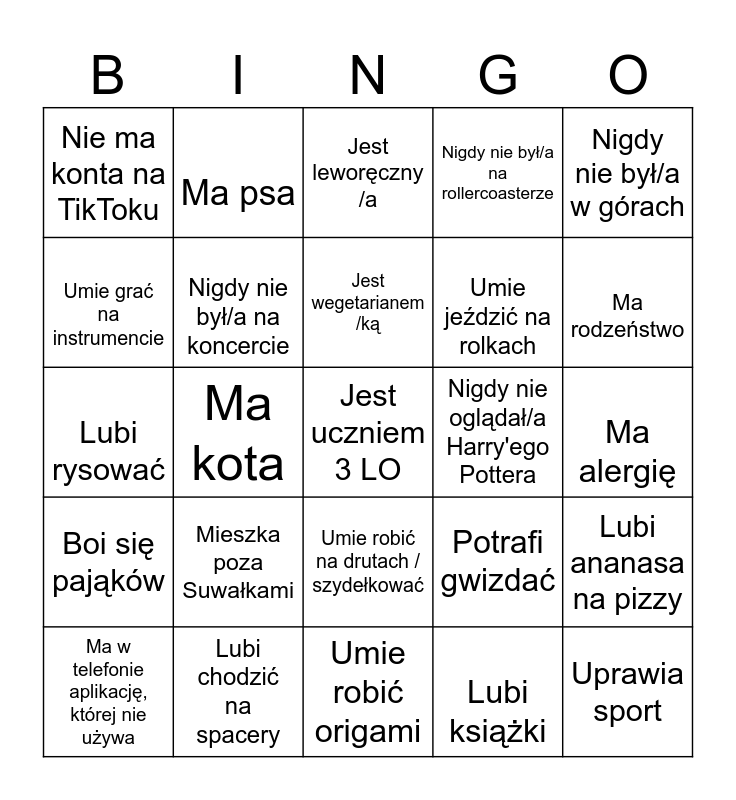 | B | I | N | G | O |
|---|---|---|---|---|
| Nie ma konta na TikToku | Ma psa | Jest leworęczny /a | Nigdy nie był/a na rollercoasterze | Nigdy nie był/a w górach |
| Umie grać na instrumencie | Nigdy nie był/a na koncercie | Jest wegetarianem /ką | Umie jeździć na rolkach | Ma rodzeństwo |
| Lubi rysować | Ma kota | Jest uczniem 3 LO | Nigdy nie oglądał/a Harry'ego Pottera | Ma alergię |
| Boi się pająków | Mieszka poza Suwałkami | Umie robić na drutach / szydełkować | Potrafi gwizdać | Lubi ananasa na pizzy |
| Ma w telefonie aplikację, której nie używa | Lubi chodzić na spacery | Umie robić origami | Lubi książki | Uprawia sport |